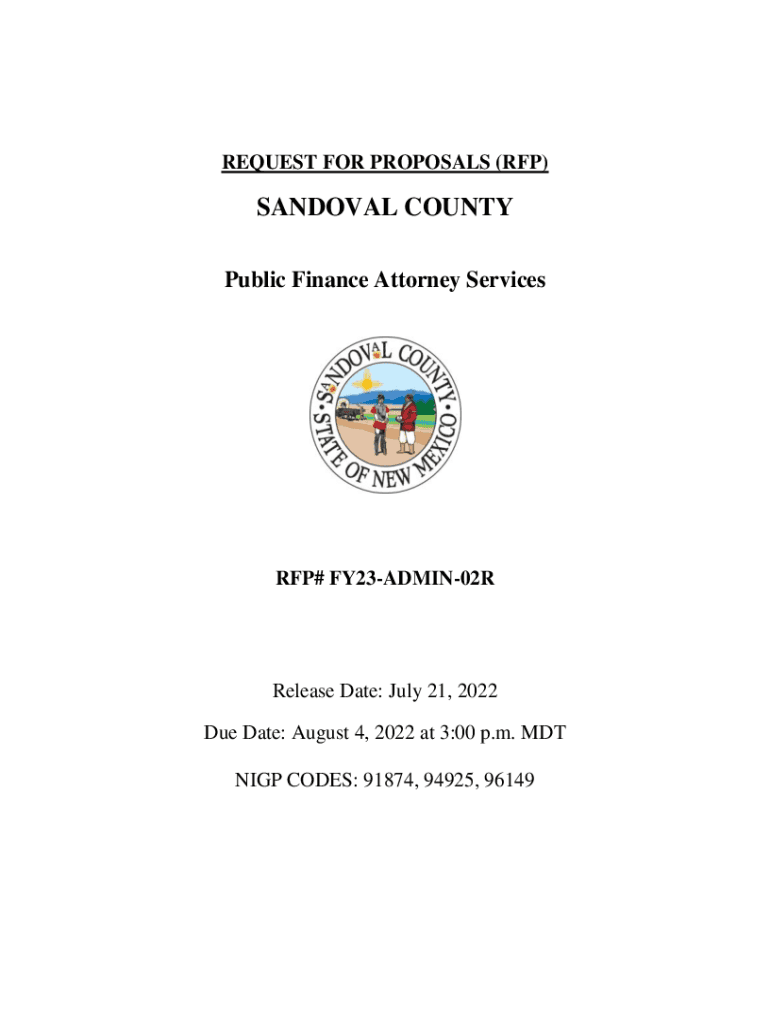 REQUEST FOR PROPOSALS (RFP)

SANDOVAL COUNTY

Public Finance Attorney Services

SANDOVAL COUNTY • STATE OF NEW MEXICO •

RFP# FY23-ADMIN-02R

Release Date: July 21, 2022

Due Date: August 4, 2022 at 3:00 p.m. MDT

NIGP CODES: 91874, 94925, 96149